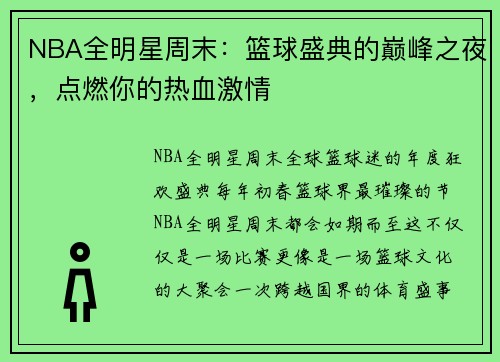 NBA全明星周末：篮球盛典的巅峰之夜，点燃你的热血激情

NBA全明星周末全球篮球迷的年度狂欢盛典每年初春篮球界最璀璨的节NBA全明星周末都会如期而至这不仅仅是一场比赛更像是一场篮球文化的大聚会一次跨越国界的体育盛事